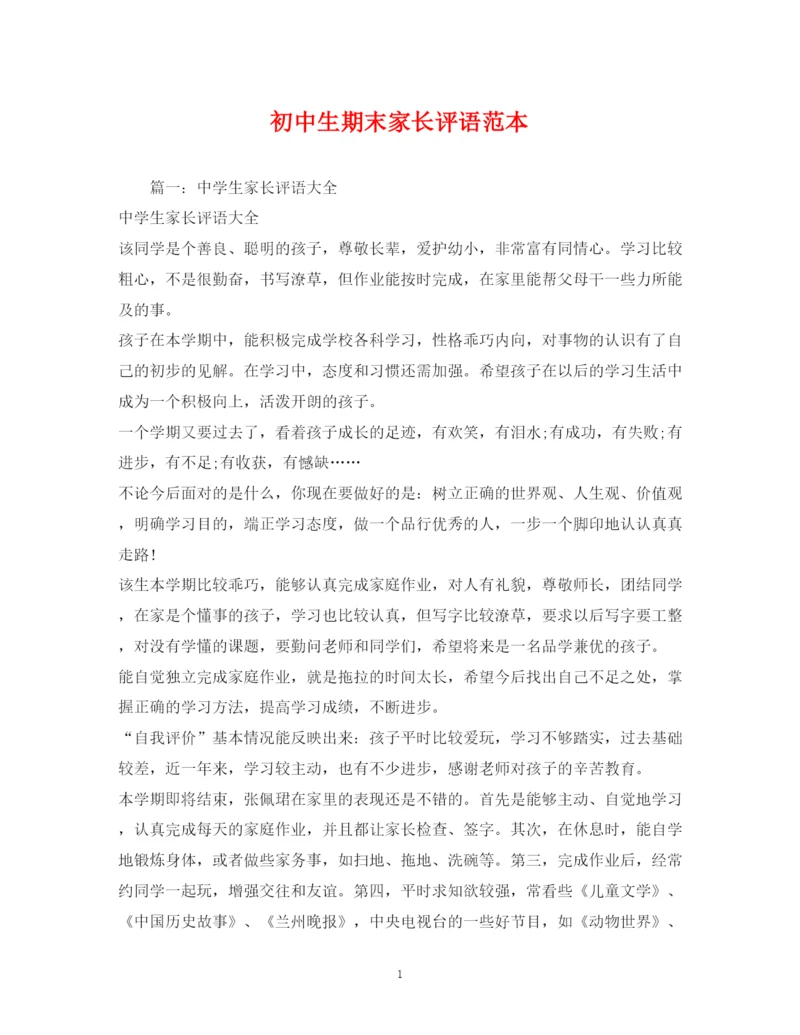 初中生期末家长评语范本

篇一：中学生家长评语大全

中学生家长评语大全

该同学是个善良、聪明的孩子，尊敬长辈，爱护幼小，非常富有同情心。学习比较粗心，不是很勤奋，书写潦草，但作业能按时完成，在家里能帮父母干一些力所能及的事。

孩子在本学期中，能积极完成学校各科学习，性格乖巧内向，对事物的认识有了自己的初步的见解。在学习中，态度和习惯还需加强。希望孩子在以后的学习生活中成为一个积极向上，活泼开朗的孩子。

一个学期又要过去了，看着孩子成长的足迹，有欢笑，有泪水;有成功，有失败;有进步，有不足;有收获，有憾缺……

不论今后面对的是什么，你现在要做好的是：树立正确的世界观、人生观、价值观，明确学习目的，端正学习态度，做一个品行优秀的人，一步一个脚印地认认真真走路!

该生本学期比较乖巧，能够认真完成家庭作业，对人有礼貌，尊敬师长，团结同学，在家是个懂事的孩子，学习也比较认真，但写字比较潦草，要求以后写字要工整，对没有学懂的课题，要勤问老师和同学们，希望将来是一名品学兼优的孩子。

能自觉独立完成家庭作业，就是拖拉的时间太长，希望今后找出自己不足之处，掌握正确的学习方法，提高学习成绩，不断进步。

“自我评价”基本情况能反映出来：孩子平时比较爱玩，学习不够踏实，过去基础较差，近一年来，学习较主动，也有不少进步，感谢老师对孩子的辛苦教育。

本学期即将结束，张佩珺在家里的表现还是不错的。首先是能够主动、自觉地学习，认真完成每天的家庭作业，并且都让家长检查、签字。其次，在休息时，能自学地锻炼身体，或者做些家务事，如扫地、拖地、洗碗等。第三，完成作业后，经常约同学一起玩，增强交往和友谊。第四，平时求知欲较强，常看些《儿童文学》、《中国历史故事》、《兰州晚报》，中央电视台的一些好节目，如《动物世界》、

1